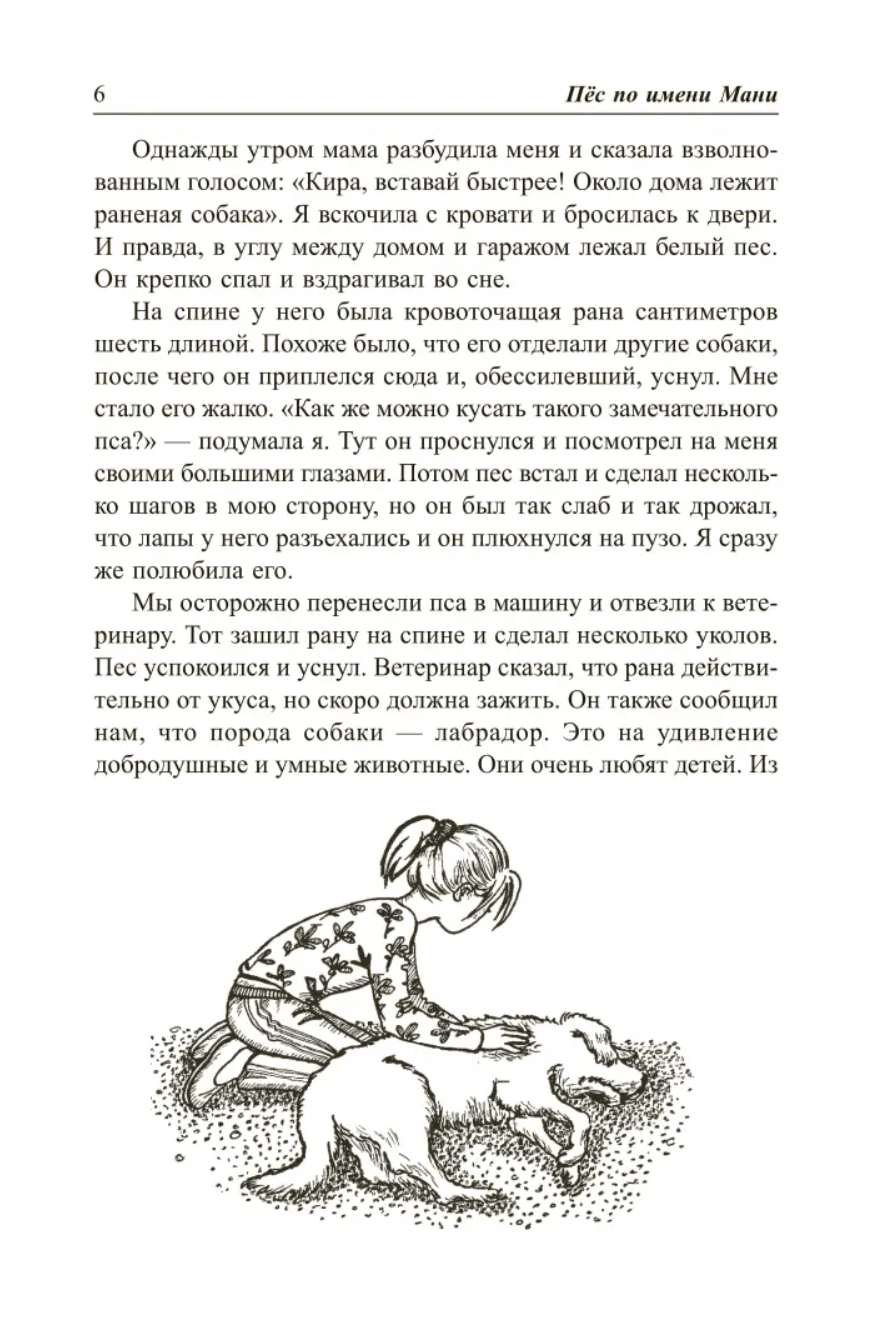 6 Пёс по имени Мани

Однажды утром мама разбудила меня и сказала взволнованным голосом: «Кира, вставай быстрее! Около дома лежит раненая собака». Я вскочила с кровати и бросилась к двери. И правда, в углу между домом и гаражом лежал белый пес. Он крепко спал и вздрагивал во сне.

На спине у него была кровоточащая рана сантиметров шесть длиной. Похоже было, что его отделали другие собаки, после чего он приплелся сюда и, обессилевший, уснул. Мне стало его жалко. «Как же можно кусать такого замечательного пса?» — подумала я. Тут он проснулся и посмотрел на меня своими большими глазами. Потом пес встал и сделал несколько шагов в мою сторону, но он был так слаб и так дрожал, что лапы у него разъехались и он плюхнулся на пузо. Я сразу же полюбила его.

Мы осторожно перенесли пса в машину и отвезли к ветеринару. Тот зашил рану на спине и сделал несколько уколов. Пес успокоился и уснул. Ветеринар сказал, что рана действительно от укуса, но скоро должна зажить. Он также сообщил нам, что порода собаки — лабрадор. Это на удивление добродушные и умные животные. Они очень любят детей. Из